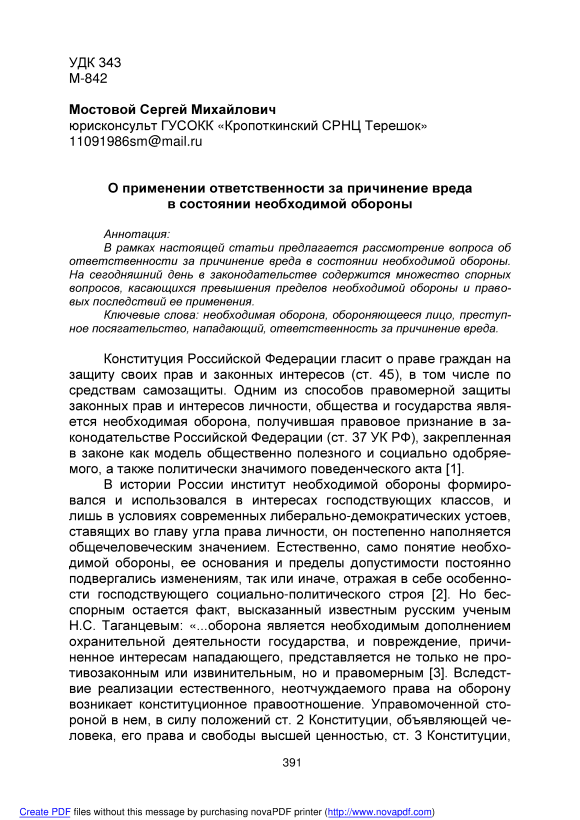 УДК 343
М-842

Мостовой Сергей Михайлович
юрисконсульт ГУСОКК «Кропоткинский СРНЦ Терешок»
11091986sm@mail.ru

О применении ответственности за причинение вреда в состоянии необходимой обороны

Аннотация:
В рамках настоящей статьи предлагается рассмотрение вопроса об ответственности за причинение вреда в состоянии необходимой обороны. На сегодняшний день в законодательстве содержится множество спорных вопросов, касающихся превышения пределов необходимой обороны и правовых последствий ее применения.
Ключевые слова: необходимая оборона, обороняющееся лицо, преступное посягательство, нападающий, ответственность за причинение вреда.

Конституция Российской Федерации гласит о праве граждан на защиту своих прав и законных интересов (ст. 45), в том числе по средствам самозащиты. Одним из способов правомерной защиты законных прав и интересов личности, общества и государства является необходимая оборона, получившая правовое признание в законодательстве Российской Федерации (ст. 37 УК РФ), закрепленная в законе как модель общественно полезного и социально одобряемого, а также политически значимого поведенческого акта [1].

В истории России институт необходимой обороны формировался и использовался в интересах господствующих классов, и лишь в условиях современных либерально-демократических устоев, ставящих во главу угла права личности, он постепенно наполняется общечеловеческим значением. Естественно, само понятие необходимой обороны, ее основания и пределы допустимости постоянно подвергались изменениям, так или иначе, отражая в себе особенности господствующего социально-политического строя [2]. Но бесспорным остается факт, высказанный известным русским ученым Н.С. Таганцевым: «...оборона является необходимым дополнением охранительной деятельности государства, и повреждение, причиненное интересам нападающего, представляется не только не противозаконным или извинительным, но и правомерным [3]. Вследствие реализации естественного, неотчуждаемого права на оборону возникает конституционное правоотношение. Управомоченной стороной в нем, в силу положений ст. 2 Конституции, объявляющей человека, его права и свободы высшей ценностью, ст. 3 Конституции,

391

Create PDF files without this message by purchasing novaPDF printer (http://www.novapdf.com)